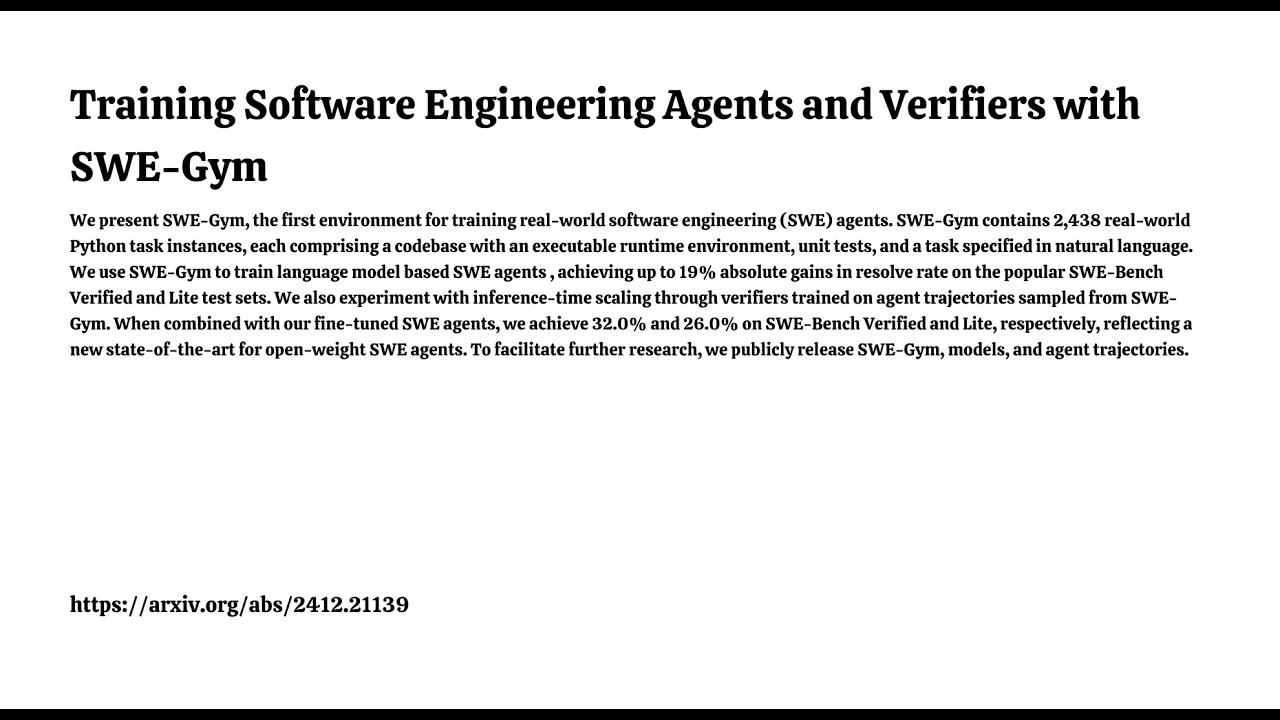 Training Software Engineering Agents and Verifiers with SWE-Gym

We present SWE-Gym, the first environment for training real-world software engineering (SWE) agents. SWE-Gym contains 2,438 real-world Python task instances, each comprising a codebase with an executable runtime environment, unit tests, and a task specified in natural language. We use SWE-Gym to train language model based SWE agents , achieving up to 19% absolute gains in resolve rate on the popular SWE-Bench Verified and Lite test sets. We also experiment with inference-time scaling through verifiers trained on agent trajectories sampled from SWE-Gym. When combined with our fine-tuned SWE agents, we achieve 32.0% and 26.0% on SWE-Bench Verified and Lite, respectively, reflecting a new state-of-the-art for open-weight SWE agents. To facilitate further research, we publicly release SWE-Gym, models, and agent trajectories.

https://arxiv.org/abs/2412.21139